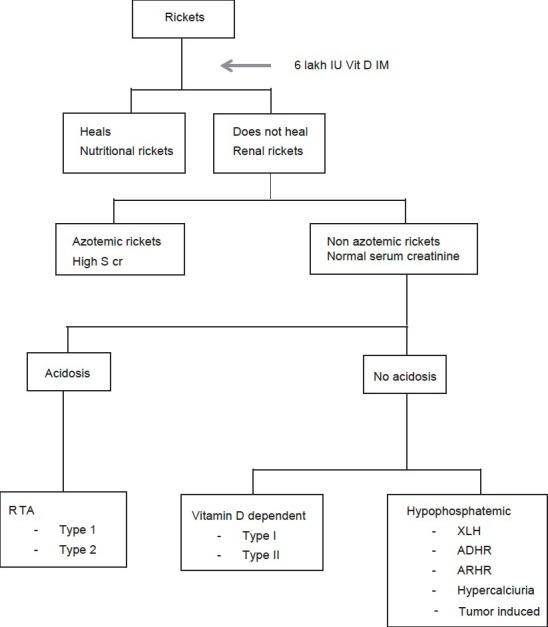 Rickets

6 lakh IU Vit D IM

Heals
Nutritional rickets

Does not heal
Renal rickets

Azotemic rickets
High S cr

Non azotemic rickets
Normal serum creatinine

Acidosis

No acidosis

R TA
- Type 1
- Type 2

Vitamin D dependent
- Type I
- Type II

Hypophosphatemic
- XLH
- ADHR
- ARHR
- Hypercalciuria
- Tumor induced